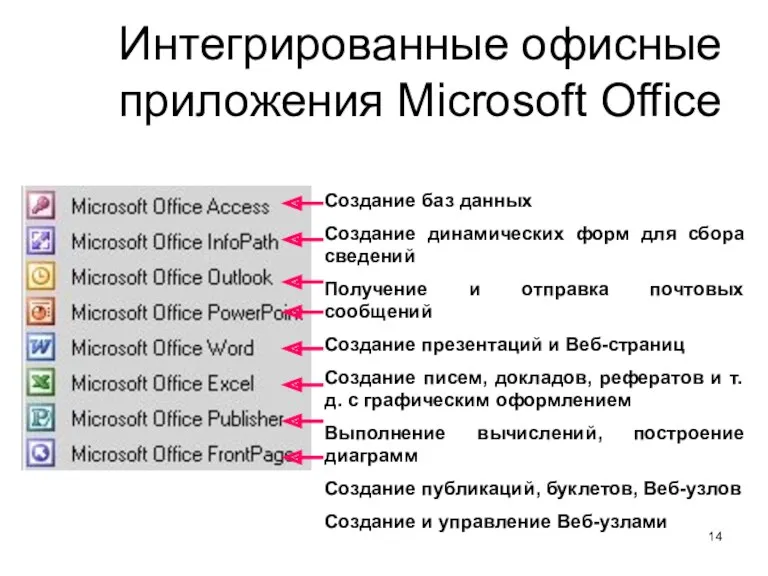 Интегрированные офисные приложения Microsoft Office

Microsoft Office Access
Microsoft Office InfoPath
Microsoft Office Outlook
Microsoft Office PowerPoint
Microsoft Office Word
Microsoft Office Excel
Microsoft Office Publisher
Microsoft Office FrontPage

Создание баз данных

Создание динамических форм для сбора сведений

Получение и отправка почтовых сообщений

Создание презентаций и Веб-страниц

Создание писем, докладов, рефератов и т. д. с графическим оформлением

Выполнение вычислений, построение диаграмм

Создание публикаций, буклетов, Веб-узлов

Создание и управление Веб-узлами

14